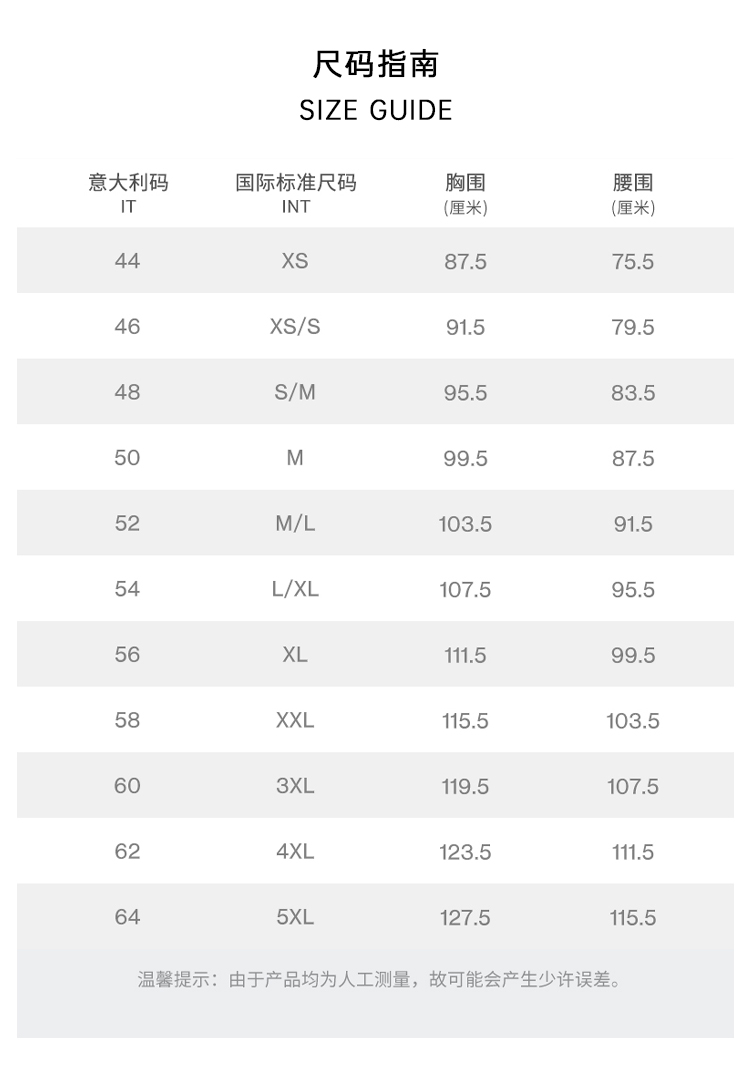 尺码指南
SIZE GUIDE

| 意大利码 IT | 国际标准尺码 INT | 胸围 (厘米) | 腰围 (厘米) |
|---|---|---|---|
| 44 | XS | 87.5 | 75.5 |
| 46 | XS/S | 91.5 | 79.5 |
| 48 | S/M | 95.5 | 83.5 |
| 50 | M | 99.5 | 87.5 |
| 52 | M/L | 103.5 | 91.5 |
| 54 | L/XL | 107.5 | 95.5 |
| 56 | XL | 111.5 | 99.5 |
| 58 | XXL | 115.5 | 103.5 |
| 60 | 3XL | 119.5 | 107.5 |
| 62 | 4XL | 123.5 | 111.5 |
| 64 | 5XL | 127.5 | 115.5 |

温馨提示：由于产品均为人工测量，故可能会产生少许误差。